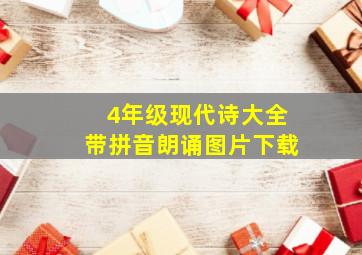 4年级现代诗大全
带拼音朗诵图片下载